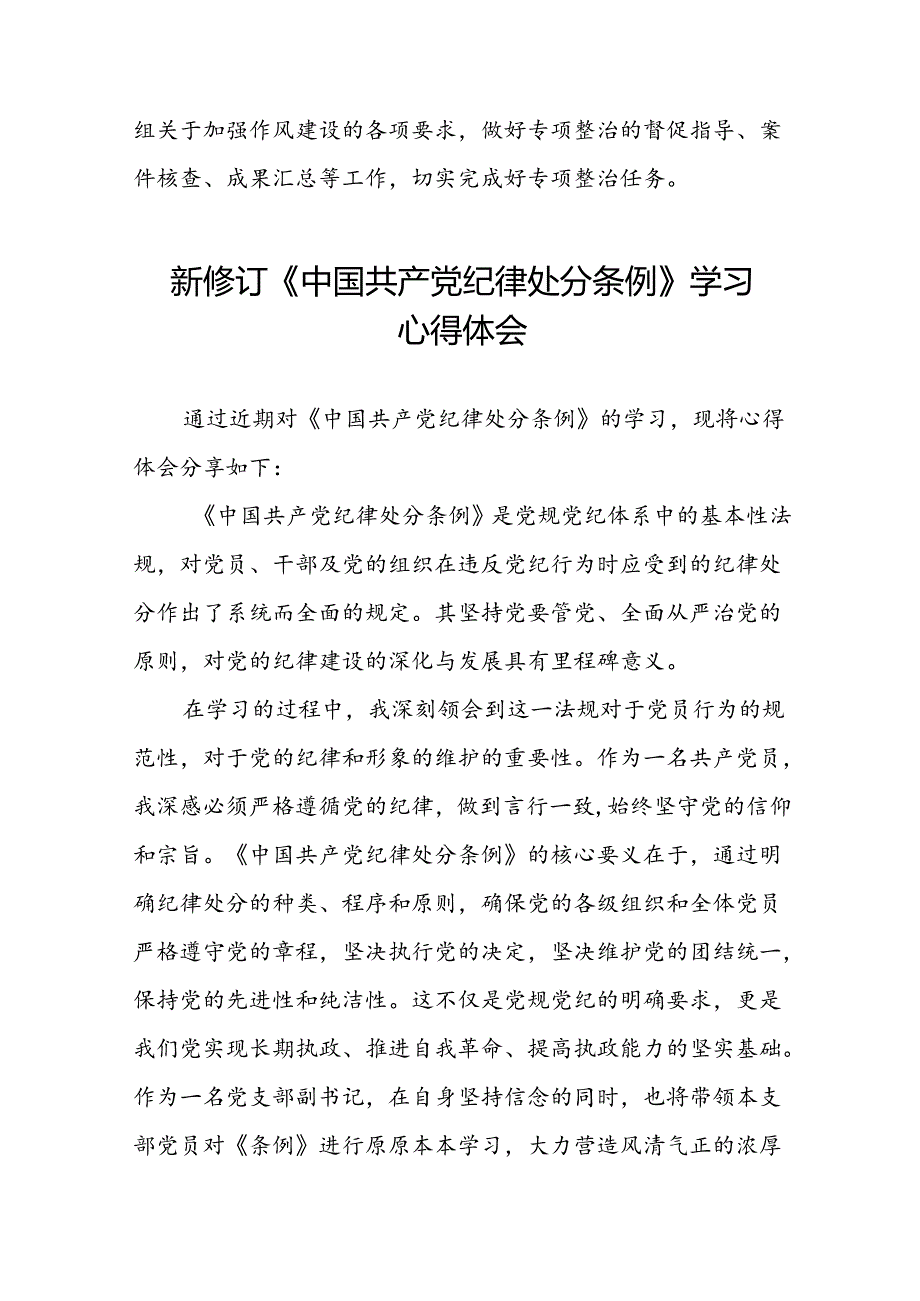 组关于加强作风建设的各项要求，做好专项整治的督促指导、案件核查、成果汇总等工作，切实完成好专项整治任务。

新修订《中国共产党纪律处分条例》学习心得体会

通过近期对《中国共产党纪律处分条例》的学习，现将心得体会分享如下：

《中国共产党纪律处分条例》是党规党纪体系中的基本性法规，对党员、干部及党的组织在违反党纪行为时应受到的纪律处分作出了系统而全面的规定。其坚持党要管党、全面从严治党的原则，对党的纪律建设的深化与发展具有里程碑意义。

在学习的过程中，我深刻领会到这一法规对于党员行为的规范性，对于党的纪律和形象的维护的重要性。作为一名共产党员，我深感必须严格遵循党的纪律，做到言行一致，始终坚守党的信仰和宗旨。《中国共产党纪律处分条例》的核心要义在于，通过明确纪律处分的种类、程序和原则，确保党的各级组织和全体党员严格遵守党的章程，坚决执行党的决定，坚决维护党的团结统一，保持党的先进性和纯洁性。这不仅是党规党纪的明确要求，更是我们党实现长期执政、推进自我革命、提高执政能力的坚实基础。作为一名党支部副书记，在自身坚持信念的同时，也将带领本支部党员对《条例》进行原原本本学习，大力营造风清气正的浓厚